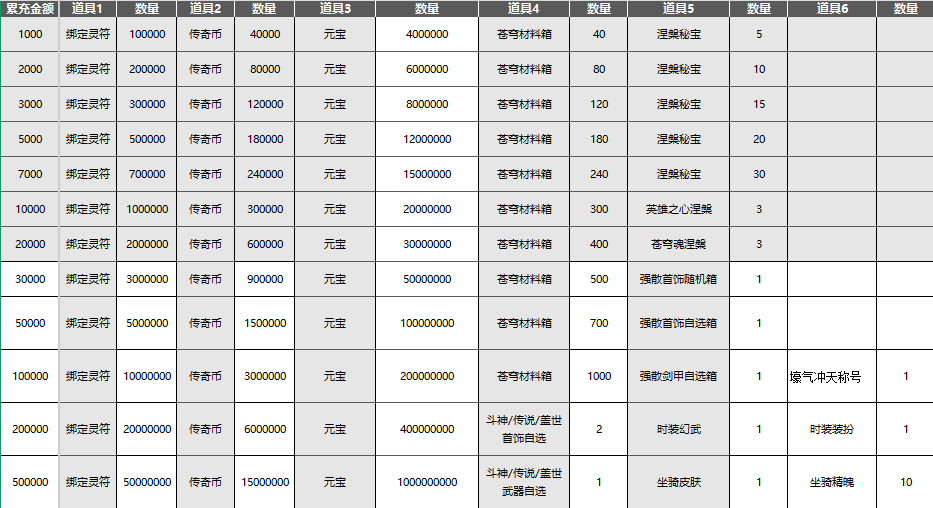 | 累充金额 | 道具1 | 数量 | 道具2 | 数量 | 道具3 | 数量 | 道具4 | 数量 | 道具5 | 数量 | 道具6 | 数量 |
|---|---|---|---|---|---|---|---|---|---|---|---|---|
| 1000 | 绑定灵符 | 100000 | 传奇币 | 40000 | 元宝 | 4000000 | 苍穹材料箱 | 40 | 涅槃秘宝 | 5 | | |
| 2000 | 绑定灵符 | 200000 | 传奇币 | 80000 | 元宝 | 6000000 | 苍穹材料箱 | 80 | 涅槃秘宝 | 10 | | |
| 3000 | 绑定灵符 | 300000 | 传奇币 | 120000 | 元宝 | 8000000 | 苍穹材料箱 | 120 | 涅槃秘宝 | 15 | | |
| 5000 | 绑定灵符 | 500000 | 传奇币 | 180000 | 元宝 | 12000000 | 苍穹材料箱 | 180 | 涅槃秘宝 | 20 | | |
| 7000 | 绑定灵符 | 700000 | 传奇币 | 240000 | 元宝 | 15000000 | 苍穹材料箱 | 240 | 涅槃秘宝 | 30 | | |
| 10000 | 绑定灵符 | 1000000 | 传奇币 | 300000 | 元宝 | 20000000 | 苍穹材料箱 | 300 | 英雄之心涅槃 | 3 | | |
| 20000 | 绑定灵符 | 2000000 | 传奇币 | 600000 | 元宝 | 30000000 | 苍穹材料箱 | 400 | 苍穹魂涅槃 | 3 | | |
| 30000 | 绑定灵符 | 3000000 | 传奇币 | 900000 | 元宝 | 50000000 | 苍穹材料箱 | 500 | 强散首饰随机箱 | 1 | | |
| 50000 | 绑定灵符 | 5000000 | 传奇币 | 1500000 | 元宝 | 100000000 | 苍穹材料箱 | 700 | 强散首饰自选箱 | 1 | | |
| 100000 | 绑定灵符 | 10000000 | 传奇币 | 3000000 | 元宝 | 200000000 | 苍穹材料箱 | 1000 | 强散剑甲自选箱 | 1 | 壕气冲天称号 | 1 |
| 200000 | 绑定灵符 | 20000000 | 传奇币 | 6000000 | 元宝 | 400000000 | 斗神/传说/盖世首饰自选 | 2 | 时装幻武 | 1 | 时装装扮 | 1 |
| 500000 | 绑定灵符 | 50000000 | 传奇币 | 15000000 | 元宝 | 1000000000 | 斗神/传说/盖世武器自选 | 1 | 坐骑皮肤 | 1 | 坐骑精魄 | 10 |